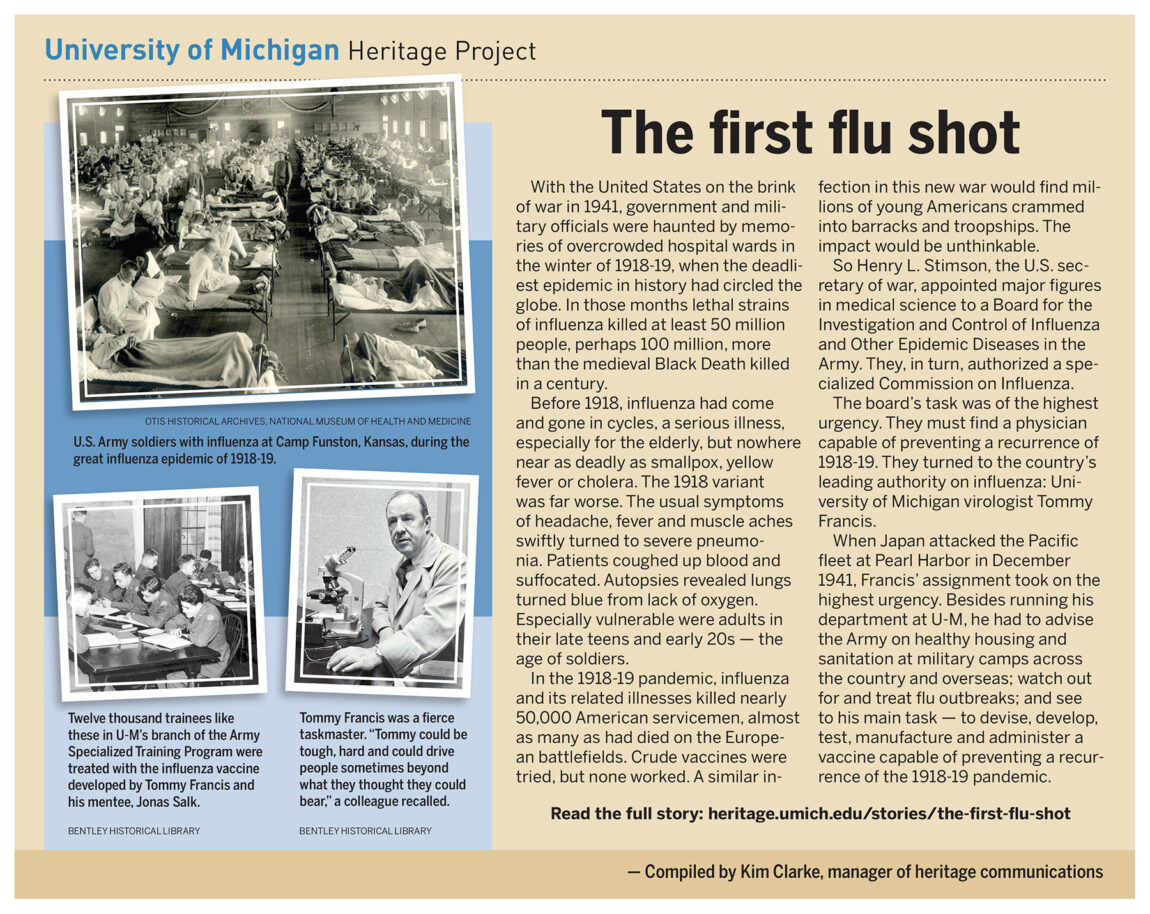 University of Michigan Heritage Project

OTIS HISTORICAL ARCHIVES, NATIONAL MUSEUM OF HEALTH AND MEDICINE

U.S. Army soldiers with influenza at Camp Funston, Kansas, during the great influenza epidemic of 1918-19.

Twelve thousand trainees like these in U-M's branch of the Army Specialized Training Program were treated with the influenza vaccine developed by Tommy Francis and his mentee, Jonas Salk.

BENTLEY HISTORICAL LIBRARY

Tommy Francis was a fierce taskmaster. "Tommy could be tough, hard and could drive people sometimes beyond what they thought they could bear," a colleague recalled.

BENTLEY HISTORICAL LIBRARY

The first flu shot

With the United States on the brink of war in 1941, government and military officials were haunted by memories of overcrowded hospital wards in the winter of 1918-19, when the deadliest epidemic in history had circled the globe. In those months lethal strains of influenza killed at least 50 million people, perhaps 100 million, more than the medieval Black Death killed in a century.

Before 1918, influenza had come and gone in cycles, a serious illness, especially for the elderly, but nowhere near as deadly as smallpox, yellow fever or cholera. The 1918 variant was far worse. The usual symptoms of headache, fever and muscle aches swiftly turned to severe pneumonia. Patients coughed up blood and suffocated. Autopsies revealed lungs turned blue from lack of oxygen. Especially vulnerable were adults in their late teens and early 20s — the age of soldiers.

In the 1918-19 pandemic, influenza and its related illnesses killed nearly 50,000 American servicemen, almost as many as had died on the European battlefields. Crude vaccines were tried, but none worked. A similar infection in this new war would find millions of young Americans crammed into barracks and troopships. The impact would be unthinkable.

So Henry L. Stimson, the U.S. secretary of war, appointed major figures in medical science to a Board for the Investigation and Control of Influenza and Other Epidemic Diseases in the Army. They, in turn, authorized a specialized Commission on Influenza.

The board's task was of the highest urgency. They must find a physician capable of preventing a recurrence of 1918-19. They turned to the country's leading authority on influenza: University of Michigan virologist Tommy Francis.

When Japan attacked the Pacific fleet at Pearl Harbor in December 1941, Francis' assignment took on the highest urgency. Besides running his department at U-M, he had to advise the Army on healthy housing and sanitation at military camps across the country and overseas; watch out for and treat flu outbreaks; and see to his main task — to devise, develop, test, manufacture and administer a vaccine capable of preventing a recurrence of the 1918-19 pandemic.

Read the full story: heritage.umich.edu/stories/the-first-flu-shot

— Compiled by Kim Clarke, manager of heritage communications